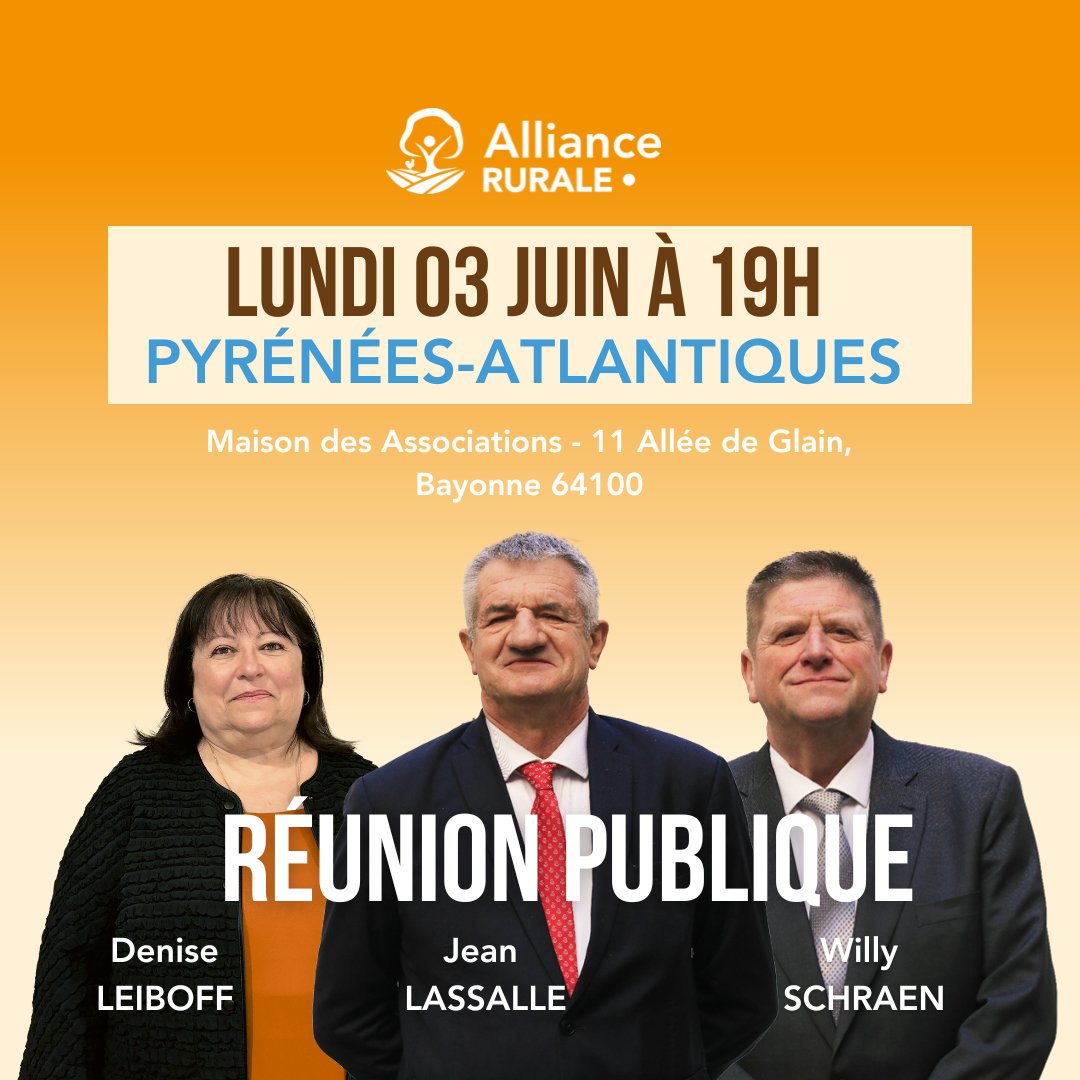 Alliance RURALE •

LUNDI 03 JUIN À 19H
PYRÉNÉES-ATLANTIQUES

Maison des Associations - 11 Allée de Glain, Bayonne 64100

RÉUNION PUBLIQUE

Denise LEIBOFF

Jean LASSALLE

Willy SCHRAEN